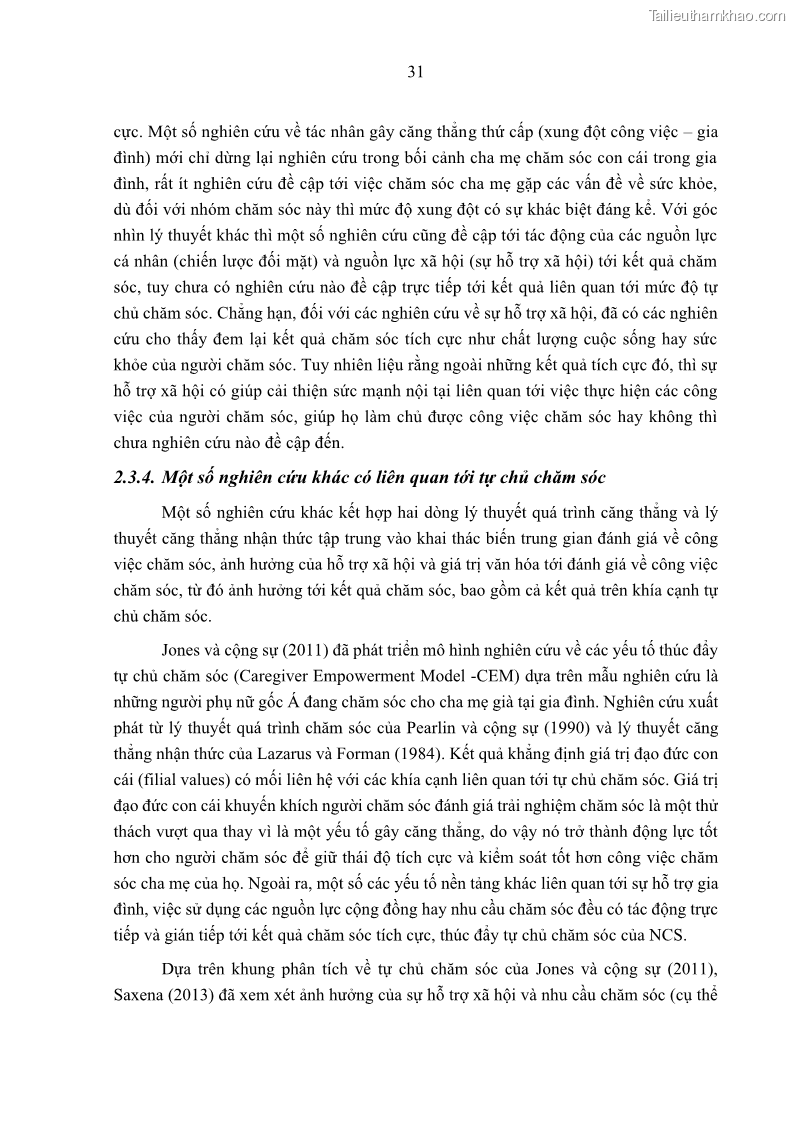 Tailieuthamkhao.com

31

cực. Một số nghiên cứu về tác nhân gây căng thẳng thứ cấp (xung đột công việc – gia đình) mới chỉ dừng lại nghiên cứu trong bối cảnh cha mẹ chăm sóc con cái trong gia đình, rất ít nghiên cứu đề cập tới việc chăm sóc cha mẹ gặp các vấn đề về sức khỏe, dù đối với nhóm chăm sóc này thì mức độ xung đột có sự khác biệt đáng kể. Với góc nhìn lý thuyết khác thì một số nghiên cứu cũng đề cập tới tác động của các nguồn lực cá nhân (chiến lược đối mặt) và nguồn lực xã hội (sự hỗ trợ xã hội) tới kết quả chăm sóc, tuy chưa có nghiên cứu nào đề cập trực tiếp tới kết quả liên quan tới mức độ tự chủ chăm sóc. Chẳng hạn, đối với các nghiên cứu về sự hỗ trợ xã hội, đã có các nghiên cứu cho thấy đem lại kết quả chăm sóc tích cực như chất lượng cuộc sống hay sức khỏe của người chăm sóc. Tuy nhiên liệu rằng ngoài những kết quả tích cực đó, thì sự hỗ trợ xã hội có giúp cải thiện sức mạnh nội tại liên quan tới việc thực hiện các công việc của người chăm sóc, giúp họ làm chủ được công việc chăm sóc hay không thì chưa nghiên cứu nào đề cập đến.

2.3.4. Một số nghiên cứu khác có liên quan tới tự chủ chăm sóc

Một số nghiên cứu khác kết hợp hai dòng lý thuyết quá trình căng thẳng và lý thuyết căng thẳng nhận thức tập trung vào khai thác biến trung gian đánh giá về công việc chăm sóc, ảnh hưởng của hỗ trợ xã hội và giá trị văn hóa tới đánh giá về công việc chăm sóc, từ đó ảnh hưởng tới kết quả chăm sóc, bao gồm cả kết quả trên khía cạnh tự chủ chăm sóc.

Jones và cộng sự (2011) đã phát triển mô hình nghiên cứu về các yếu tố thúc đẩy tự chủ chăm sóc (Caregiver Empowerment Model -CEM) dựa trên mẫu nghiên cứu là những người phụ nữ gốc Á đang chăm sóc cho cha mẹ già tại gia đình. Nghiên cứu xuất phát từ lý thuyết quá trình chăm sóc của Pearlin và cộng sự (1990) và lý thuyết căng thẳng nhận thức của Lazarus và Forman (1984). Kết quả khẳng định giá trị đạo đức con cái (filial values) có mối liên hệ với các khía cạnh liên quan tới tự chủ chăm sóc. Giá trị đạo đức con cái khuyến khích người chăm sóc đánh giá trải nghiệm chăm sóc là một thử thách vượt qua thay vì là một yếu tố gây căng thẳng, do vậy nó trở thành động lực tốt hơn cho người chăm sóc để giữ thái độ tích cực và kiểm soát tốt hơn công việc chăm sóc cha mẹ của họ. Ngoài ra, một số các yếu tố nền tảng khác liên quan tới sự hỗ trợ gia đình, việc sử dụng các nguồn lực cộng đồng hay nhu cầu chăm sóc đều có tác động trực tiếp và gián tiếp tới kết quả chăm sóc tích cực, thúc đẩy tự chủ chăm sóc của NCS.

Dựa trên khung phân tích về tự chủ chăm sóc của Jones và cộng sự (2011), Saxena (2013) đã xem xét ảnh hưởng của sự hỗ trợ xã hội và nhu cầu chăm sóc (cụ thể